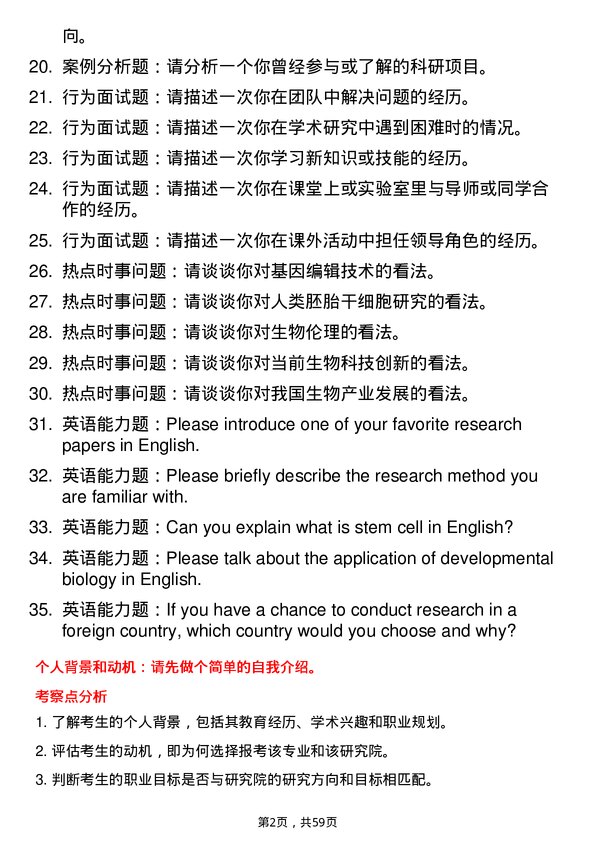 向。

20. 案例分析题：请分析一个你曾经参与或了解的科研项目。

21. 行为面试题：请描述一次你在团队中解决问题的经历。

22. 行为面试题：请描述一次你在学术研究中遇到困难时的情况。

23. 行为面试题：请描述一次你学习新知识或技能的经历。

24. 行为面试题：请描述一次你在课堂上或实验室里与导师或同学合作的经历。

25. 行为面试题：请描述一次你在课外活动中担任领导角色的经历。

26. 热点时事问题：请谈谈你对基因编辑技术的看法。

27. 热点时事问题：请谈谈你对人类胚胎干细胞研究的看法。

28. 热点时事问题：请谈谈你对生物伦理的看法。

29. 热点时事问题：请谈谈你对当前生物科技创新的看法。

30. 热点时事问题：请谈谈你对我国生物产业发展的看法。

31. 英语能力题：Please introduce one of your favorite research papers in English.

32. 英语能力题：Please briefly describe the research method you are familiar with.

33. 英语能力题：Can you explain what is stem cell in English?

34. 英语能力题：Please talk about the application of developmental biology in English.

35. 英语能力题：If you have a chance to conduct research in a foreign country, which country would you choose and why?

个人背景和动机：请先做个简单的自我介绍。

考察点分析

1. 了解考生的个人背景，包括其教育经历、学术兴趣和职业规划。

2. 评估考生的动机，即为何选择报考该专业和该研究院。

3. 判断考生的职业目标是否与研究院的研究方向和目标相匹配。

第2页，共59页